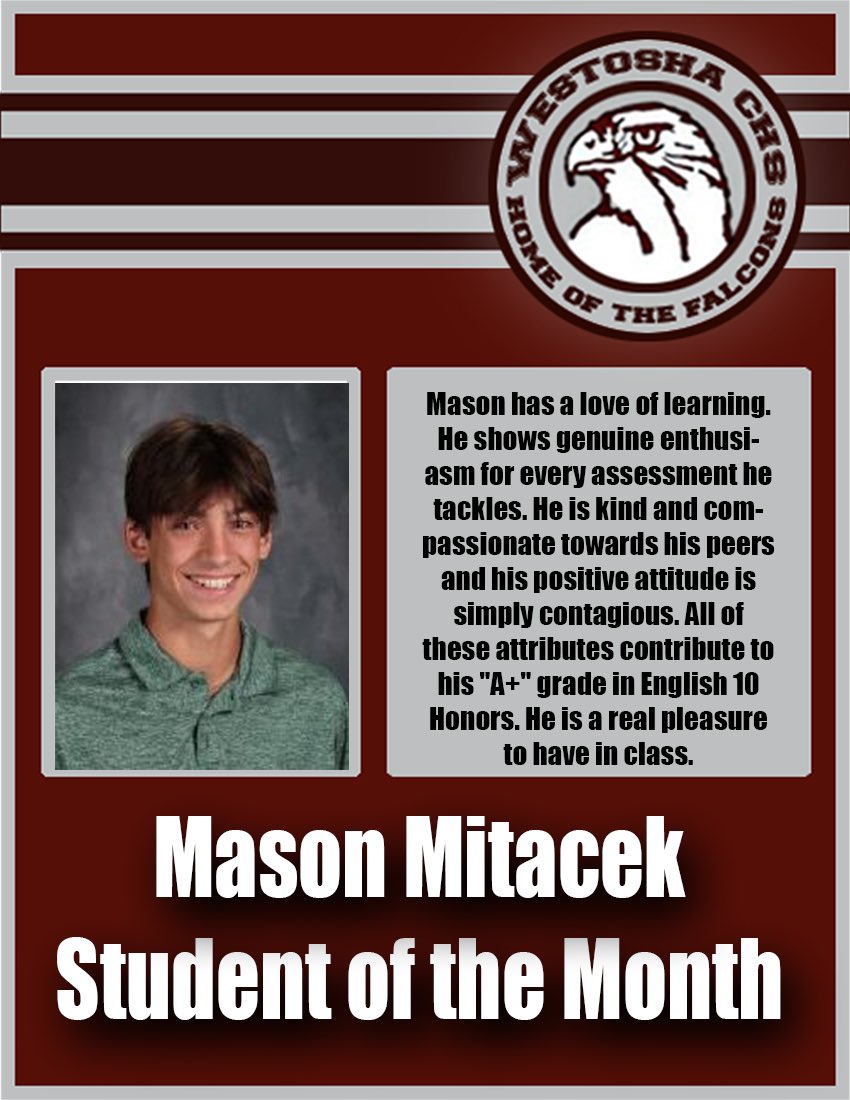 WESTOSHA CHS
HOME OF THE FALCONS

Mason has a love of learning. He shows genuine enthusiasm for every assessment he tackles. He is kind and compassionate towards his peers and his positive attitude is simply contagious. All of these attributes contribute to his "A+" grade in English 10 Honors. He is a real pleasure to have in class.

Mason Mitacek
Student of the Month